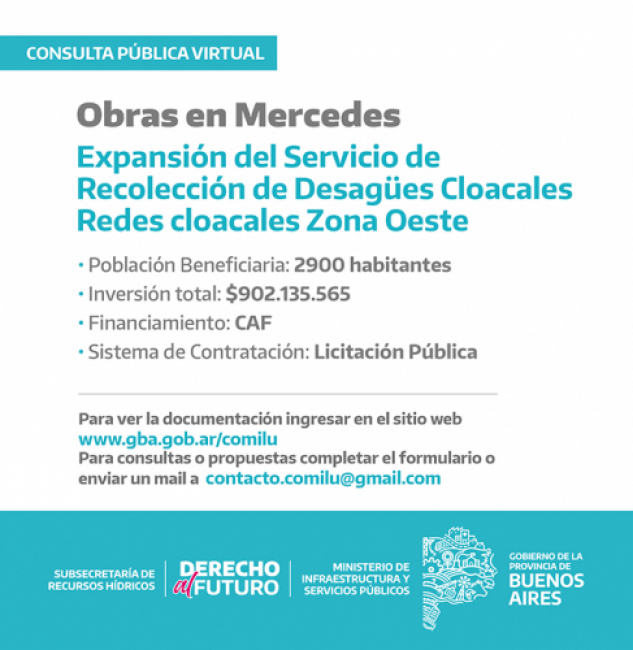 CONSULTA PÚBLICA VIRTUAL

Obras en Mercedes

Expansión del Servicio de Recolección de Desagües Cloacales Redes cloacales Zona Oeste

• Población Beneficiaria: 2900 habitantes
• Inversión total: $902.135.565
• Financiamiento: CAF
• Sistema de Contratación: Licitación Pública

Para ver la documentación ingresar en el sitio web www.gba.gob.ar/comilu
Para consultas o propuestas completar el formulario o enviar un mail a contacto.comilu@gmail.com

SUBSECRETARÍA DE RECURSOS HÍDRICOS

DERECHO al FUTURO

MINISTERIO DE INFRAESTRUCTURA Y SERVICIOS PÚBLICOS

GOBIERNO DE LA PROVINCIA DE BUENOS AIRES